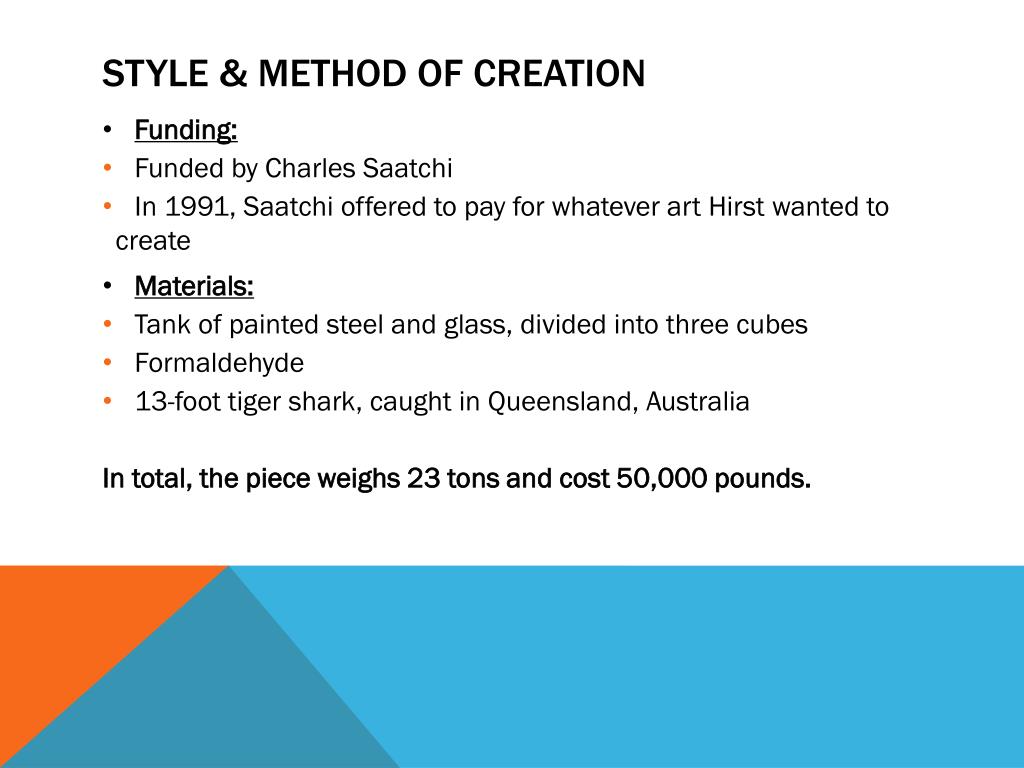 STYLE & METHOD OF CREATION

• Funding:
• Funded by Charles Saatchi
• In 1991, Saatchi offered to pay for whatever art Hirst wanted to create

• Materials:
• Tank of painted steel and glass, divided into three cubes
• Formaldehyde
• 13-foot tiger shark, caught in Queensland, Australia

In total, the piece weighs 23 tons and cost 50,000 pounds.